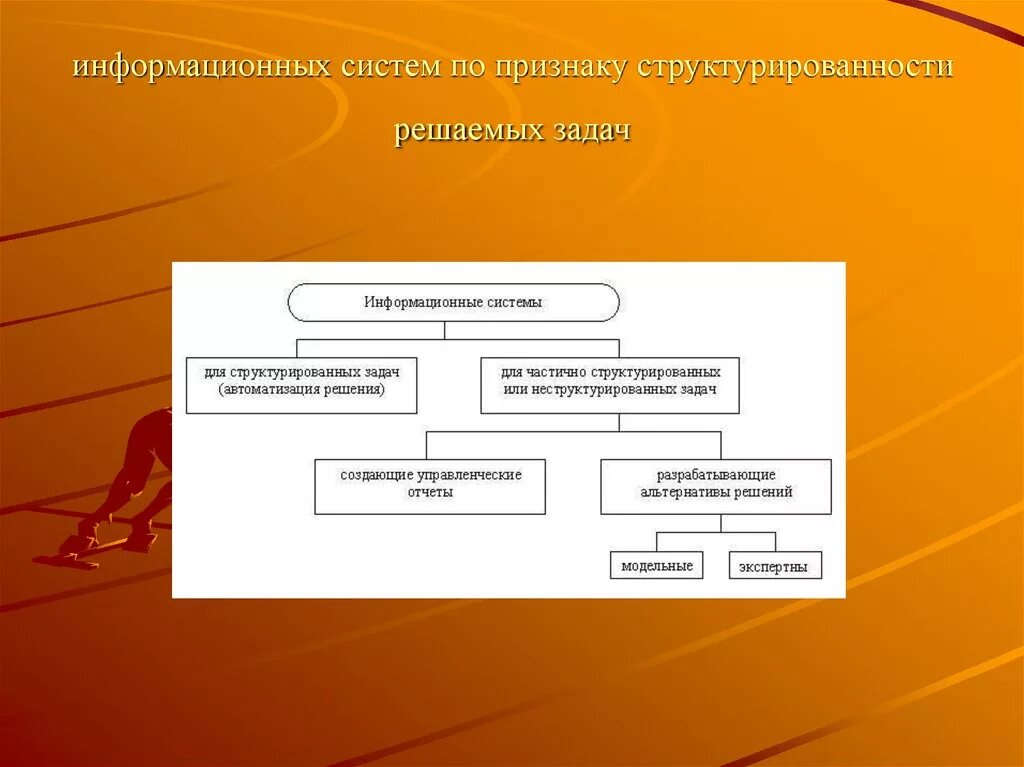 информационных систем по признаку структурированности решаемых задач

Информационные системы

для структурированных задач (автоматизация решения)

для частично структурированных или неструктурированных задач

создающие управленческие отчеты

разрабатывающие альтернативы решений

модельные

экспертны